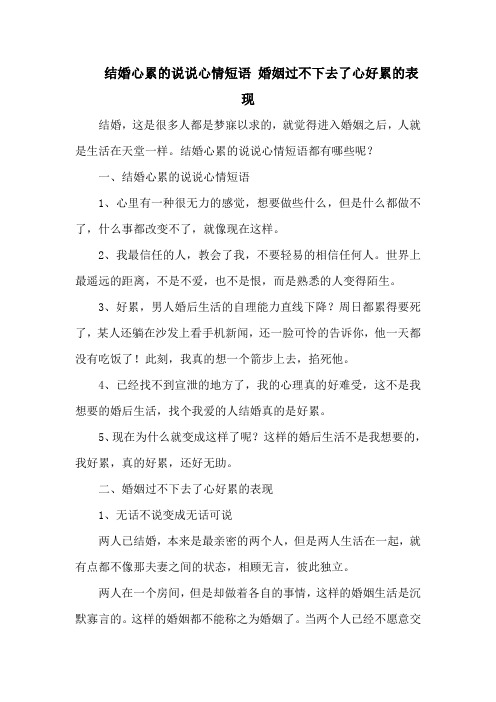 结婚心累的说说心情短语 婚姻过不下去了心好累的表现

结婚，这是很多人都是梦寐以求的，就觉得进入婚姻之后，人就是生活在天堂一样。结婚心累的说说心情短语都有哪些呢？

一、结婚心累的说说心情短语

1、心里有一种很无力的感觉，想要做些什么，但是什么都做不了，什么事都改变不了，就像现在这样。

2、我最信任的人，教会了我，不要轻易的相信任何人。世界上最遥远的距离，不是不爱，也不是恨，而是熟悉的人变得陌生。

3、好累，男人婚后生活的自理能力直线下降？周日都累得要死了，某人还躺在沙发上看手机新闻，还一脸可怜的告诉你，他一天都没有吃饭了！此刻，我真的想一个箭步上去，掐死他。

4、已经找不到宣泄的地方了，我的心理真的好难受，这不是我想要的婚后生活，找个我爱的人结婚真的是好累。

5、现在为什么就变成这样了呢？这样的婚后生活不是我想要的，我好累，真的好累，还好无助。

二、婚姻过不下去了心好累的表现

1、无话不说变成无话可说

两人已结婚，本来是最亲密的两个人，但是两人生活在一起，就有点都不像那夫妻之间的状态，相顾无言，彼此独立。

两人在一个房间，但是却做着各自的事情，这样的婚姻生活是沉默寡言的。这样的婚姻都不能称之为婚姻了。当两个人已经不愿意交